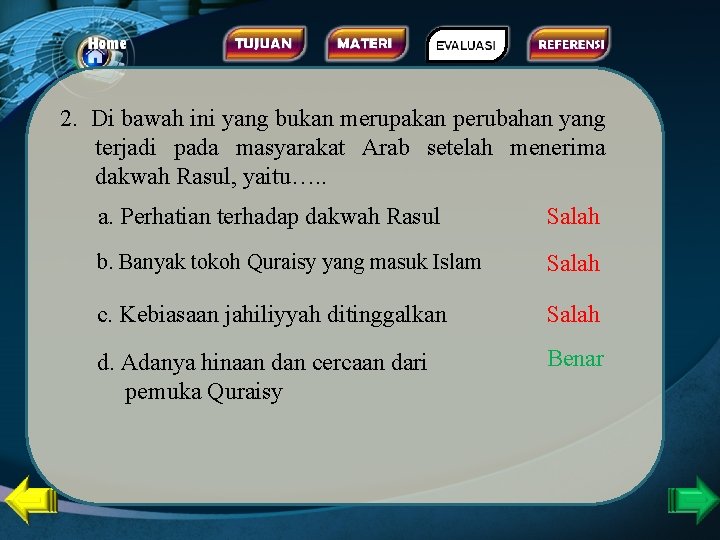 Home

TUJUAN MATERI EVALUASI REFERENSI

2. Di bawah ini yang bukan merupakan perubahan yang terjadi pada masyarakat Arab setelah menerima dakwah Rasul, yaitu…..

a. Perhatian terhadap dakwah Rasul Salah

b. Banyak tokoh Quraisy yang masuk Islam Salah

c. Kebiasaan jahiliyyah ditinggalkan Salah

d. Adanya hinaan dan cercaan dari pemuka Quraisy Benar